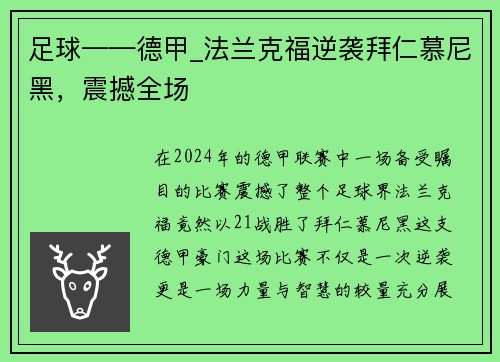 足球——德甲_法兰克福逆袭拜仁慕尼黑，震撼全场

在2024年的德甲联赛中一场备受瞩目的比赛震撼了整个足球界法兰克福竟然以21战胜了拜仁慕尼黑这支德甲豪门这场比赛不仅是一次逆袭更是一场力量与智慧的较量充分展